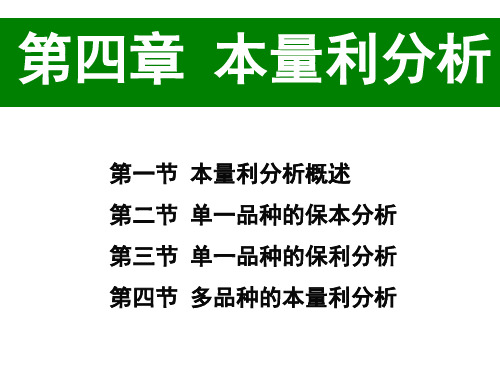 第四章 本量利分析

第一节 本量利分析概述

第二节 单一品种的保本分析

第三节 单一品种的保利分析

第四节 多品种的本量利分析